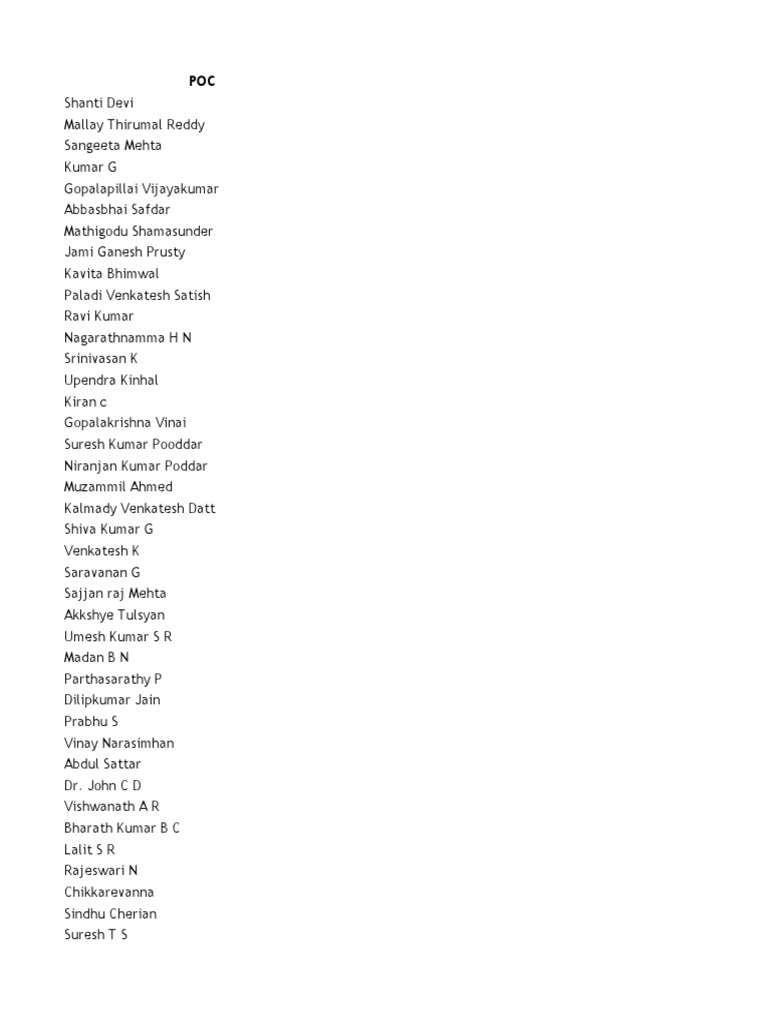 POC
Shanti Devi
Mallay Thirumal Reddy
Sangeeta Mehta
Kumar G
Gopalapillai Vijayakumar
Abbasbhai Safdar
Mathigodu Shamasunder
Jami Ganesh Prusty
Kavita Bhimwal
Paladi Venkatesh Satish
Ravi Kumar
Nagarathnamma H N
Srinivasan K
Upendra Kinhal
Kiran c
Gopalakrishna Vinai
Suresh Kumar Pooddar
Niranjan Kumar Poddar
Muzammil Ahmed
Kalmady Venkatesh Datt
Shiva Kumar G
Venkatesh K
Saravanan G
Sajjan raj Mehta
Akkshye Tulsyan
Umesh Kumar S R
Madan B N
Parthasarathy P
Dilipkumar Jain
Prabhu S
Vinay Narasimhan
Abdul Sattar
Dr. John C D
Vishwanath A R
Bharath Kumar B C
Lalit S R
Rajeswari N
Chikkarevanna
Sindhu Cherian
Suresh T S